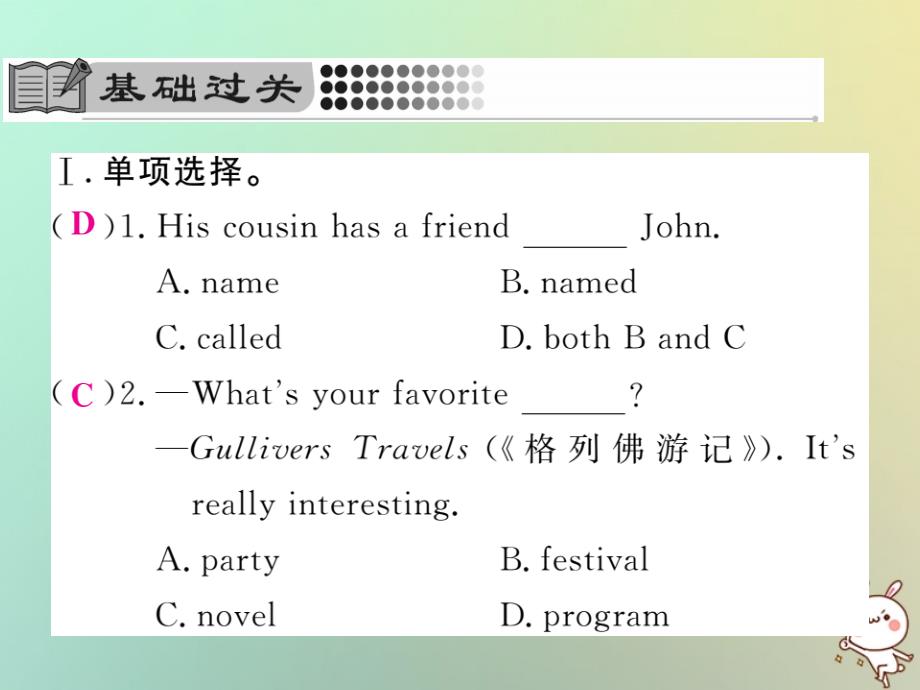 基础过关

Ⅰ. 单项选择。

( D )1. His cousin has a friend ______ John.

A. name B. named

C. called D. both B and C

( C )2. —What's your favorite ______?

—Gullivers Travels (《格列佛游记》). It's really interesting.

A. party B. festival

C. novel D. program